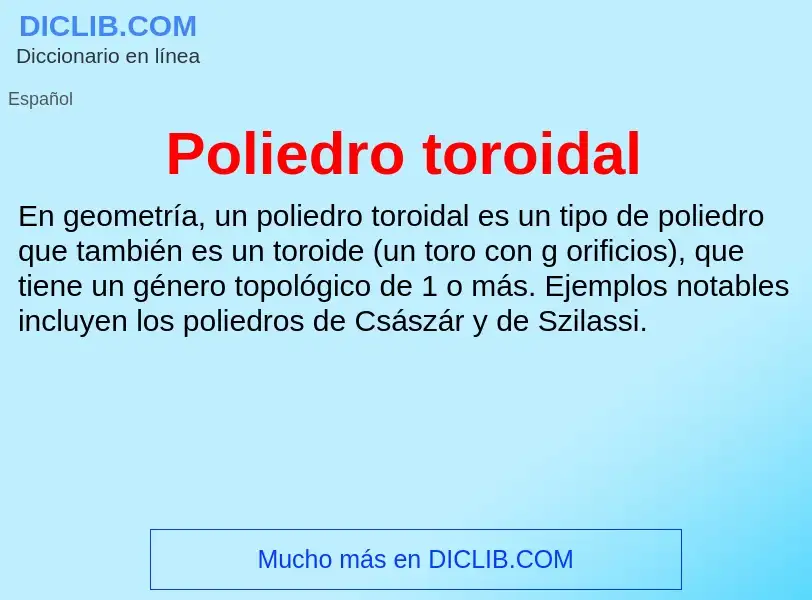 DICLIB.COM
Diccionario en línea

Español

Poliedro toroidal

En geometría, un poliedro toroidal es un tipo de poliedro que también es un toroide (un toro con g orificios), que tiene un género topológico de 1 o más. Ejemplos notables incluyen los poliedros de Császár y de Szilassi.

Mucho más en DICLIB.COM